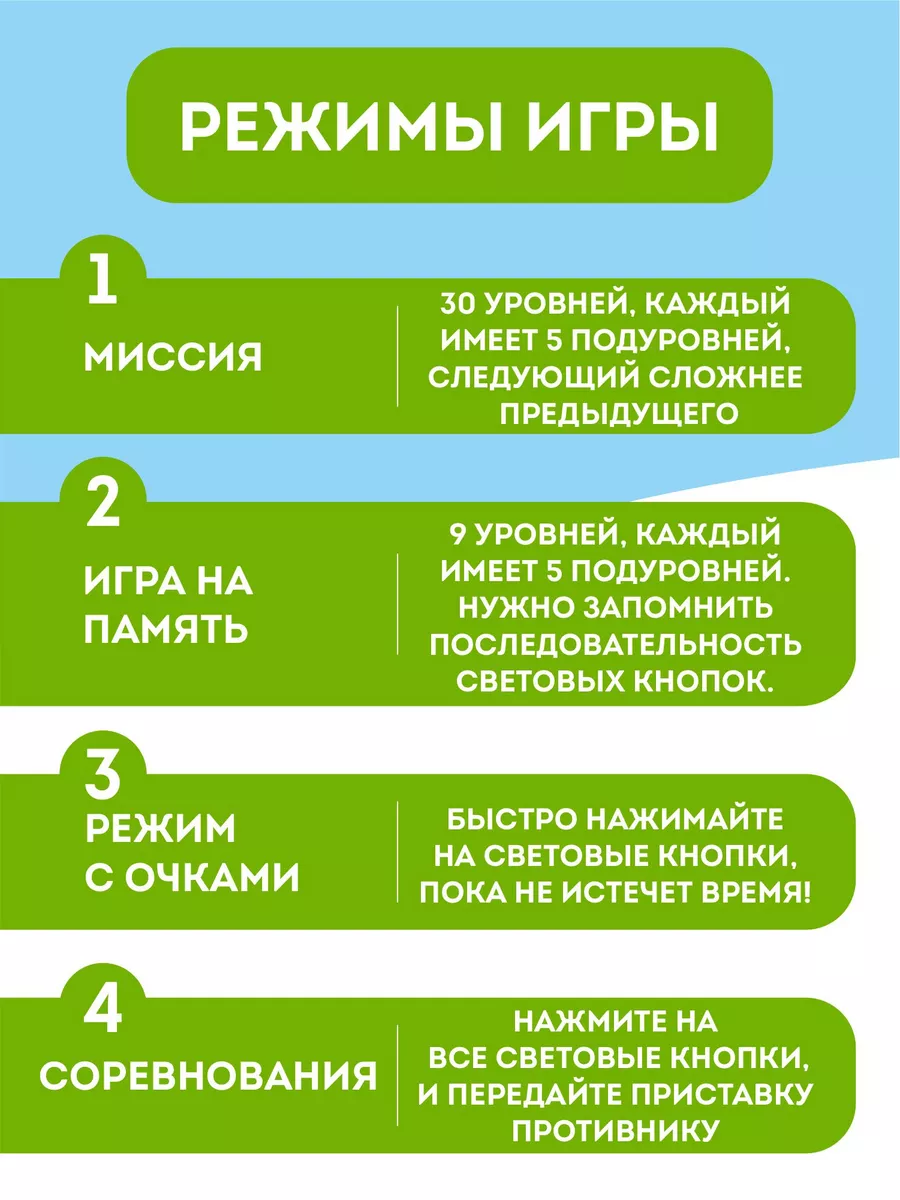 РЕЖИМЫ ИГРЫ

1
МИССИЯ

30 УРОВНЕЙ, КАЖДЫЙ ИМЕЕТ 5 ПОДУРОВНЕЙ, СЛЕДУЮЩИЙ СЛОЖНЕЕ ПРЕДЫДУЩЕГО

2
ИГРА НА ПАМЯТЬ

9 УРОВНЕЙ, КАЖДЫЙ ИМЕЕТ 5 ПОДУРОВНЕЙ. НУЖНО ЗАПОМНИТЬ ПОСЛЕДОВАТЕЛЬНОСТЬ СВЕТОВЫХ КНОПОК.

3
РЕЖИМ С ОЧКАМИ

БЫСТРО НАЖИМАЙТЕ НА СВЕТОВЫЕ КНОПКИ, ПОКА НЕ ИСТЕЧЕТ ВРЕМЯ!

4
СОРЕВНОВАНИЯ

НАЖМИТЕ НА ВСЕ СВЕТОВЫЕ КНОПКИ, И ПЕРЕДАЙТЕ ПРИСТАВКУ ПРОТИВНИКУ